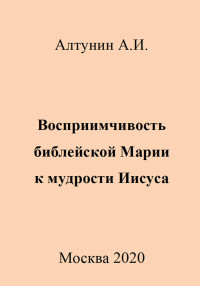 Алтунин А.И.

Восприимчивость библейской Марии к мудрости Иисуса

Москва 2020